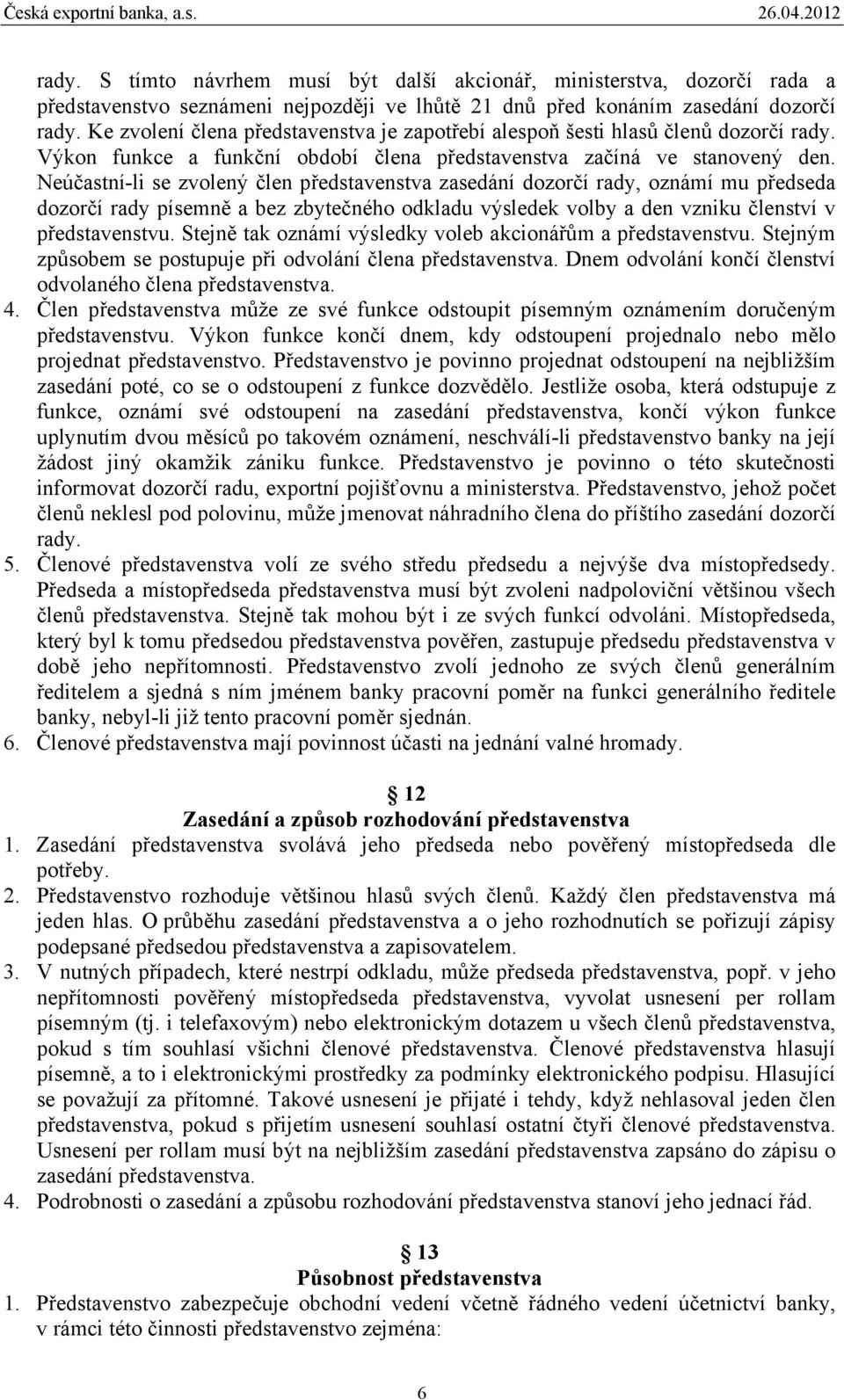 Česká exportní banka, a.s. 26.04.2012

rady. S tímto návrhem musí být další akcionář, ministerstva, dozorčí rada a představenstvo seznámeni nejpozději ve lhůtě 21 dnů před konáním zasedání dozorčí rady. Ke zvolení člena představenstva je zapotřebí alespoň šesti hlasů členů dozorčí rady. Výkon funkce a funkční období člena představenstva začíná ve stanovený den. Neúčastní-li se zvolený člen představenstva zasedání dozorčí rady, oznámí mu předseda dozorčí rady písemně a bez zbytečného odkladu výsledek volby a den vzniku členství v představenstvu. Stejně tak oznámí výsledky voleb akcionářům a představenstvu. Stejným způsobem se postupuje při odvolání člena představenstva. Dnem odvolání končí členství odvolaného člena představenstva.

4. Člen představenstva může ze své funkce odstoupit písemným oznámením doručeným představenstvu. Výkon funkce končí dnem, kdy odstoupení projednalo nebo mělo projednat představenstvo. Představenstvo je povinno projednat odstoupení na nejbližším zasedání poté, co se o odstoupení z funkce dozvědělo. Jestliže osoba, která odstupuje z funkce, oznámí své odstoupení na zasedání představenstva, končí výkon funkce uplynutím dvou měsíců po takovém oznámení, neschválí-li představenstvo banky na její žádost jiný okamžik zániku funkce. Představenstvo je povinno o této skutečnosti informovat dozorčí radu, exportní pojišťovnu a ministerstva. Představenstvo, jehož počet členů neklesl pod polovinu, může jmenovat náhradního člena do příštího zasedání dozorčí rady.

5. Členové představenstva volí ze svého středu předsedu a nejvýše dva místopředsedy. Předseda a místopředseda představenstva musí být zvoleni nadpoloviční většinou všech členů představenstva. Stejně tak mohou být i ze svých funkcí odvoláni. Místopředseda, který byl k tomu předsedou představenstva pověřen, zastupuje předsedu představenstva v době jeho nepřítomnosti. Představenstvo zvolí jednoho ze svých členů generálním ředitelem a sjedná s ním jménem banky pracovní poměr na funkci generálního ředitele banky, nebyl-li již tento pracovní poměr sjednán.

6. Členové představenstva mají povinnost účasti na jednání valné hromady.

§ 12
Zasedání a způsob rozhodování představenstva

1. Zasedání představenstva svolává jeho předseda nebo pověřený místopředseda dle potřeby.

2. Představenstvo rozhoduje většinou hlasů svých členů. Každý člen představenstva má jeden hlas. O průběhu zasedání představenstva a o jeho rozhodnutích se pořizují zápisy podepsané předsedou představenstva a zapisovatelem.

3. V nutných případech, které nestrpí odkladu, může předseda představenstva, popř. v jeho nepřítomnosti pověřený místopředseda představenstva, vyvolat usnesení per rollam písemným (tj. i telefaxovým) nebo elektronickým dotazem u všech členů představenstva, pokud s tím souhlasí všichni členové představenstva. Členové představenstva hlasují písemně, a to i elektronickými prostředky za podmínky elektronického podpisu. Hlasující se považují za přítomné. Takové usnesení je přijaté i tehdy, když nehlasoval jeden člen představenstva, pokud s přijetím usnesení souhlasí ostatní čtyři členové představenstva. Usnesení per rollam musí být na nejbližším zasedání představenstva zapsáno do zápisu o zasedání představenstva.

4. Podrobnosti o zasedání a způsobu rozhodování představenstva stanoví jeho jednací řád.

§ 13
Působnost představenstva

1. Představenstvo zabezpečuje obchodní vedení včetně řádného vedení účetnictví banky, v rámci této činnosti představenstvo zejména:

6